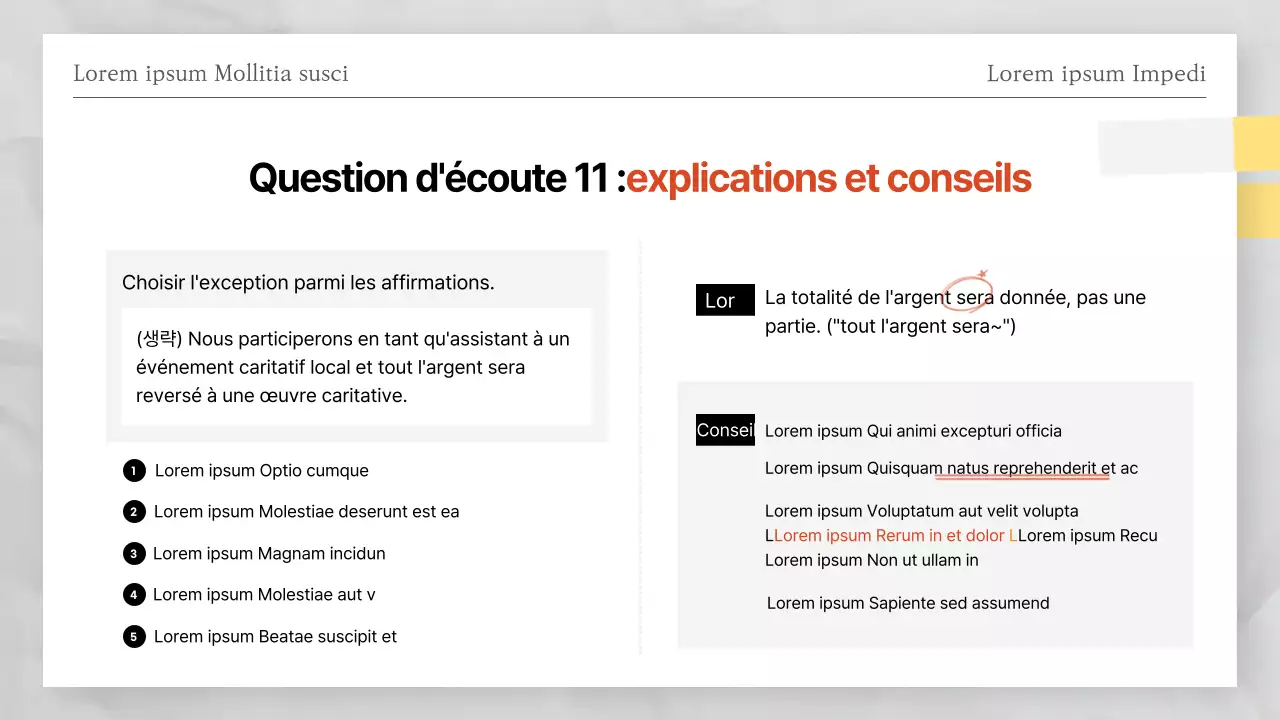 Lorem ipsum Mollitia susci

Lorem ipsum Impedi

Question d'écoute 11 :explications et conseils

Choisir l'exception parmi les affirmations.

(생략) Nous participerons en tant qu'assistant à un événement caritatif local et tout l'argent sera reversé à une œuvre caritative.

1 Lorem ipsum Optio cumque

2 Lorem ipsum Molestiae deserunt est ea

3 Lorem ipsum Magnam incidun

4 Lorem ipsum Molestiae aut v

5 Lorem ipsum Beatae suscipit et

Lor

La totalité de l'argent sera donnée, pas une partie. ("tout l'argent sera~")

Consei

Lorem ipsum Qui animi excepturi officia

Lorem ipsum Quisquam natus reprehenderit et ac

Lorem ipsum Voluptatum aut velit volupta

LLorem ipsum Rerum in et dolor LLorem ipsum Recu

Lorem ipsum Non ut ullam in

Lorem ipsum Sapiente sed assumend